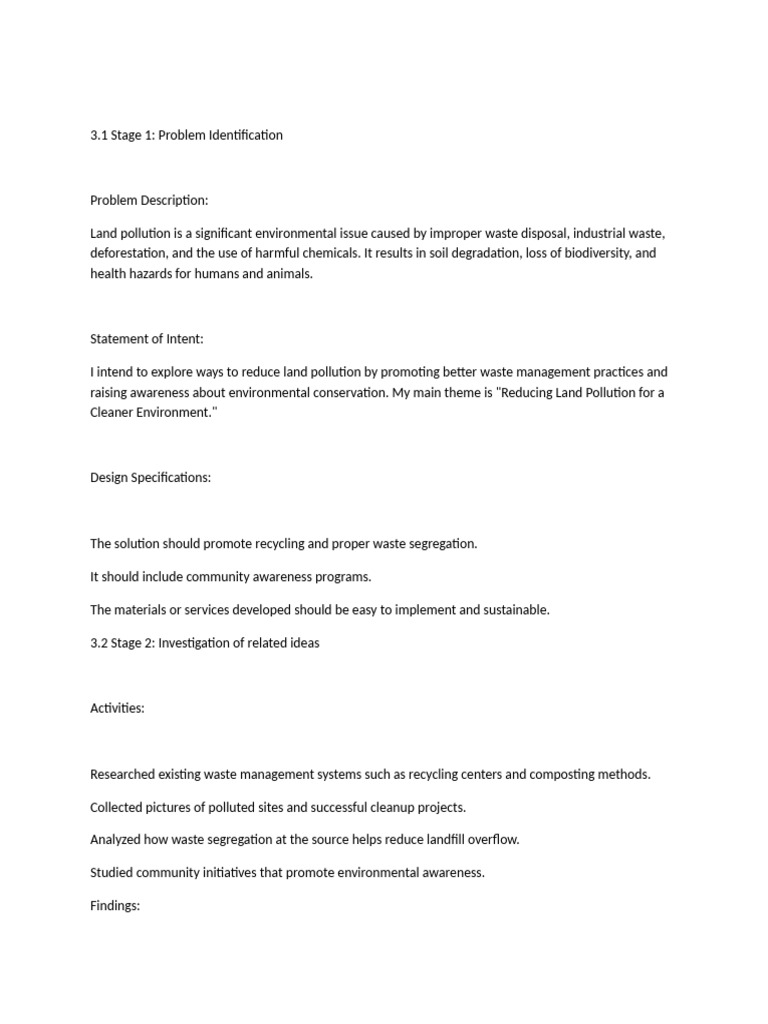 3.1 Stage 1: Problem Identification

Problem Description:

Land pollution is a significant environmental issue caused by improper waste disposal, industrial waste, deforestation, and the use of harmful chemicals. It results in soil degradation, loss of biodiversity, and health hazards for humans and animals.

Statement of Intent:

I intend to explore ways to reduce land pollution by promoting better waste management practices and raising awareness about environmental conservation. My main theme is "Reducing Land Pollution for a Cleaner Environment."

Design Specifications:

The solution should promote recycling and proper waste segregation.

It should include community awareness programs.

The materials or services developed should be easy to implement and sustainable.

3.2 Stage 2: Investigation of related ideas

Activities:

Researched existing waste management systems such as recycling centers and composting methods.

Collected pictures of polluted sites and successful cleanup projects.

Analyzed how waste segregation at the source helps reduce landfill overflow.

Studied community initiatives that promote environmental awareness.

Findings: